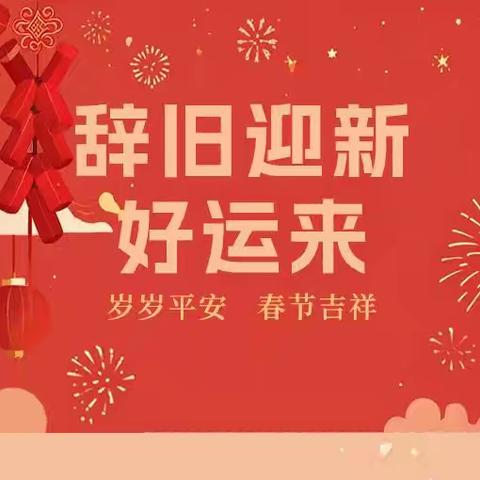 辞旧迎新
好运来

岁岁平安　春节吉祥